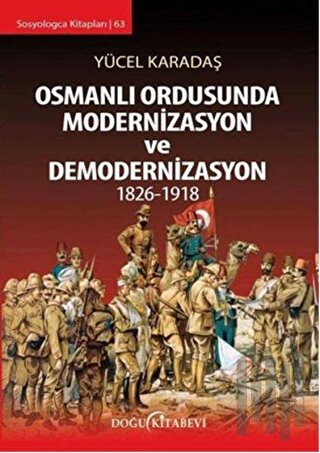 Sosyologca Kitapları | 63

YÜCEL KARADAŞ

OSMANLI ORDUSUNDA MODERNİZASYON ve DEMODERNİZASYON

1826-1918

DOĞU KİTABEVİ